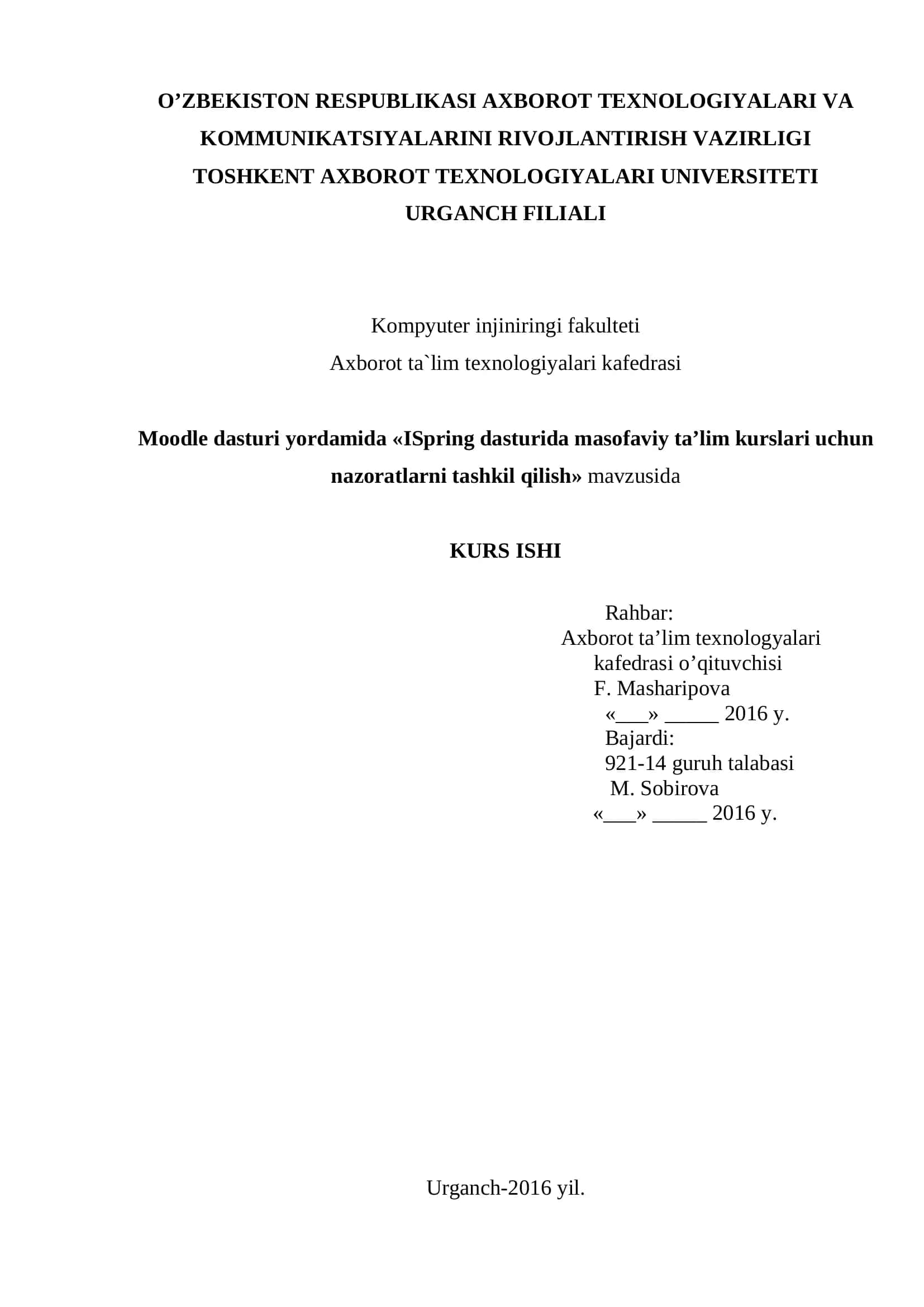 O’ZBEKISTON RESPUBLIKASI AXBOROT TEXNOLOGIYALARI VA KOMMUNIKATSIYALARINI RIVOJLANTIRISH VAZIRLIGI
TOSHKENT AXBOROT TEXNOLOGIYALARI UNIVERSITETI
URGANCH FILIALI

Kompyuter injiniringi fakulteti
Axborot ta`lim texnologiyalari kafedrasi

Moodle dasturi yordamida «ISpring dasturida masofaviy ta’lim kurslari uchun nazoratlarni tashkil qilish» mavzusida

KURS ISHI

Rahbar:
Axborot ta’lim texnologyalari
kafedrasi o’qituvchisi
F. Masharipova
«___» _____ 2016 y.
Bajardi:
921-14 guruh talabasi
M. Sobirova
«___» _____ 2016 y.

Urganch-2016 yil.